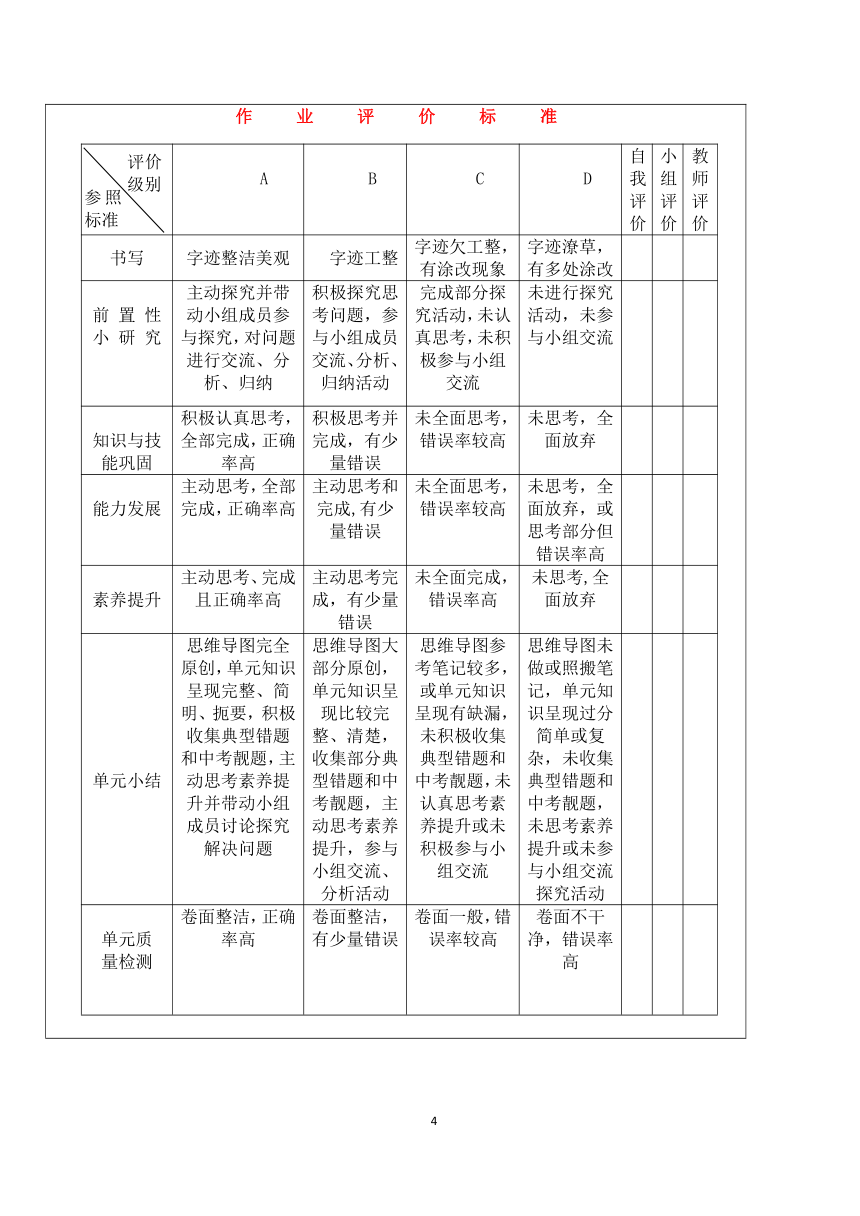 作 业 评 价 标 准

| 评价级别 参照标准 | A | B | C | D | 自我评价 | 小组评价 | 教师评价 |
|---|---|---|---|---|---|---|---|
| 书写 | 字迹整洁美观 | 字迹工整 | 字迹欠工整，有涂改现象 | 字迹潦草，有多处涂改 | | | |
| 前置性小研究 | 主动探究并带动小组成员参与探究，对问题进行交流、分析、归纳 | 积极探究思考问题，参与小组成员交流、分析、归纳活动 | 完成部分探究活动，未认真思考，未积极参与小组交流 | 未进行探究活动，未参与小组交流 | | | |
| 知识与技能巩固 | 积极认真思考，全部完成，正确率高 | 积极思考并完成，有少量错误 | 未全面思考，错误率较高 | 未思考，全面放弃 | | | |
| 能力发展 | 主动思考，全部完成，正确率高 | 主动思考和完成，有少量错误 | 未全面思考，错误率较高 | 未思考，全面放弃，或思考部分但错误率高 | | | |
| 素养提升 | 主动思考、完成且正确率高 | 主动思考完成，有少量错误 | 未全面完成，错误率高 | 未思考，全面放弃 | | | |
| 单元小结 | 思维导图完全原创，单元知识呈现完整、简明、扼要，积极收集典型错题和中考靓题，主动思考素养提升并带动小组成员讨论探究解决问题 | 思维导图大部分原创，单元知识呈现比较完整、清楚，收集部分典型错题和中考靓题，主动思考素养提升，参与小组交流、分析活动 | 思维导图参考笔记较多，或单元知识呈现有缺漏，未积极收集典型错题和中考靓题，未认真思考素养提升或未积极参与小组交流 | 思维导图未做或照搬笔记，单元知识呈现过分简单或复杂，未收集典型错题和中考靓题，未思考素养提升或未参与小组交流探究活动 | | | |
| 单元质量检测 | 卷面整洁，正确率高 | 卷面整洁，有少量错误 | 卷面一般，错误率较高 | 卷面不干净，错误率高 | | | |

4